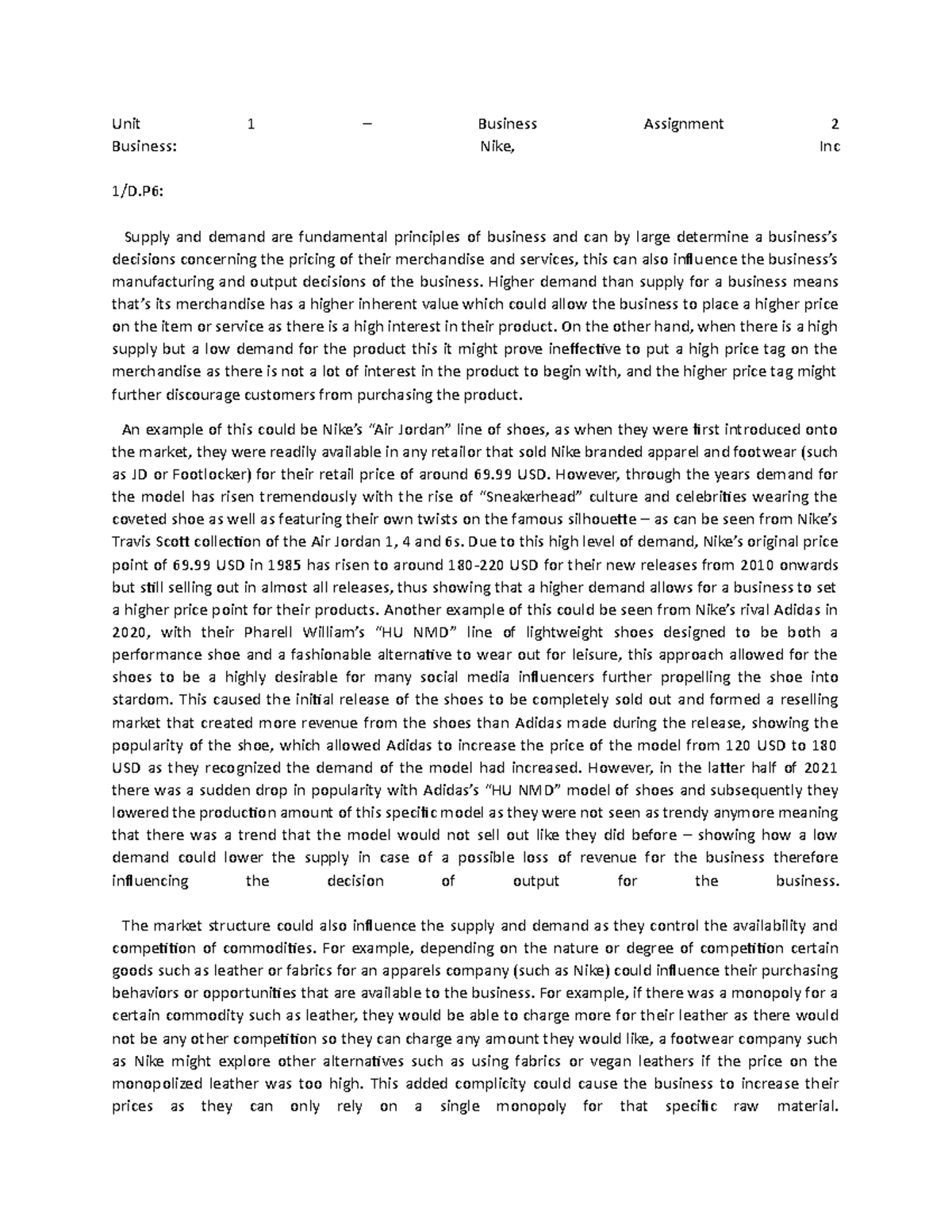 Unit 1 – Business Assignment 2
Business: Nike, Inc

1/D.P6:

Supply and demand are fundamental principles of business and can by large determine a business's decisions concerning the pricing of their merchandise and services, this can also influence the business's manufacturing and output decisions of the business. Higher demand than supply for a business means that's its merchandise has a higher inherent value which could allow the business to place a higher price on the item or service as there is a high interest in their product. On the other hand, when there is a high supply but a low demand for the product this it might prove ineffective to put a high price tag on the merchandise as there is not a lot of interest in the product to begin with, and the higher price tag might further discourage customers from purchasing the product.

An example of this could be Nike's "Air Jordan" line of shoes, as when they were first introduced onto the market, they were readily available in any retailor that sold Nike branded apparel and footwear (such as JD or Footlocker) for their retail price of around 69.99 USD. However, through the years demand for the model has risen tremendously with the rise of "Sneakerhead" culture and celebrities wearing the coveted shoe as well as featuring their own twists on the famous silhouette – as can be seen from Nike's Travis Scott collection of the Air Jordan 1, 4 and 6s. Due to this high level of demand, Nike's original price point of 69.99 USD in 1985 has risen to around 180-220 USD for their new releases from 2010 onwards but still selling out in almost all releases, thus showing that a higher demand allows for a business to set a higher price point for their products. Another example of this could be seen from Nike's rival Adidas in 2020, with their Pharell William's "HU NMD" line of lightweight shoes designed to be both a performance shoe and a fashionable alternative to wear out for leisure, this approach allowed for the shoes to be a highly desirable for many social media influencers further propelling the shoe into stardom. This caused the initial release of the shoes to be completely sold out and formed a reselling market that created more revenue from the shoes than Adidas made during the release, showing the popularity of the shoe, which allowed Adidas to increase the price of the model from 120 USD to 180 USD as they recognized the demand of the model had increased. However, in the latter half of 2021 there was a sudden drop in popularity with Adidas's "HU NMD" model of shoes and subsequently they lowered the production amount of this specific model as they were not seen as trendy anymore meaning that there was a trend that the model would not sell out like they did before – showing how a low demand could lower the supply in case of a possible loss of revenue for the business therefore influencing the decision of output for the business.

The market structure could also influence the supply and demand as they control the availability and competition of commodities. For example, depending on the nature or degree of competition certain goods such as leather or fabrics for an apparels company (such as Nike) could influence their purchasing behaviors or opportunities that are available to the business. For example, if there was a monopoly for a certain commodity such as leather, they would be able to charge more for their leather as there would not be any other competition so they can charge any amount they would like, a footwear company such as Nike might explore other alternatives such as using fabrics or vegan leathers if the price on the monopolized leather was too high. This added complicity could cause the business to increase their prices as they can only rely on a single monopoly for that specific raw material.